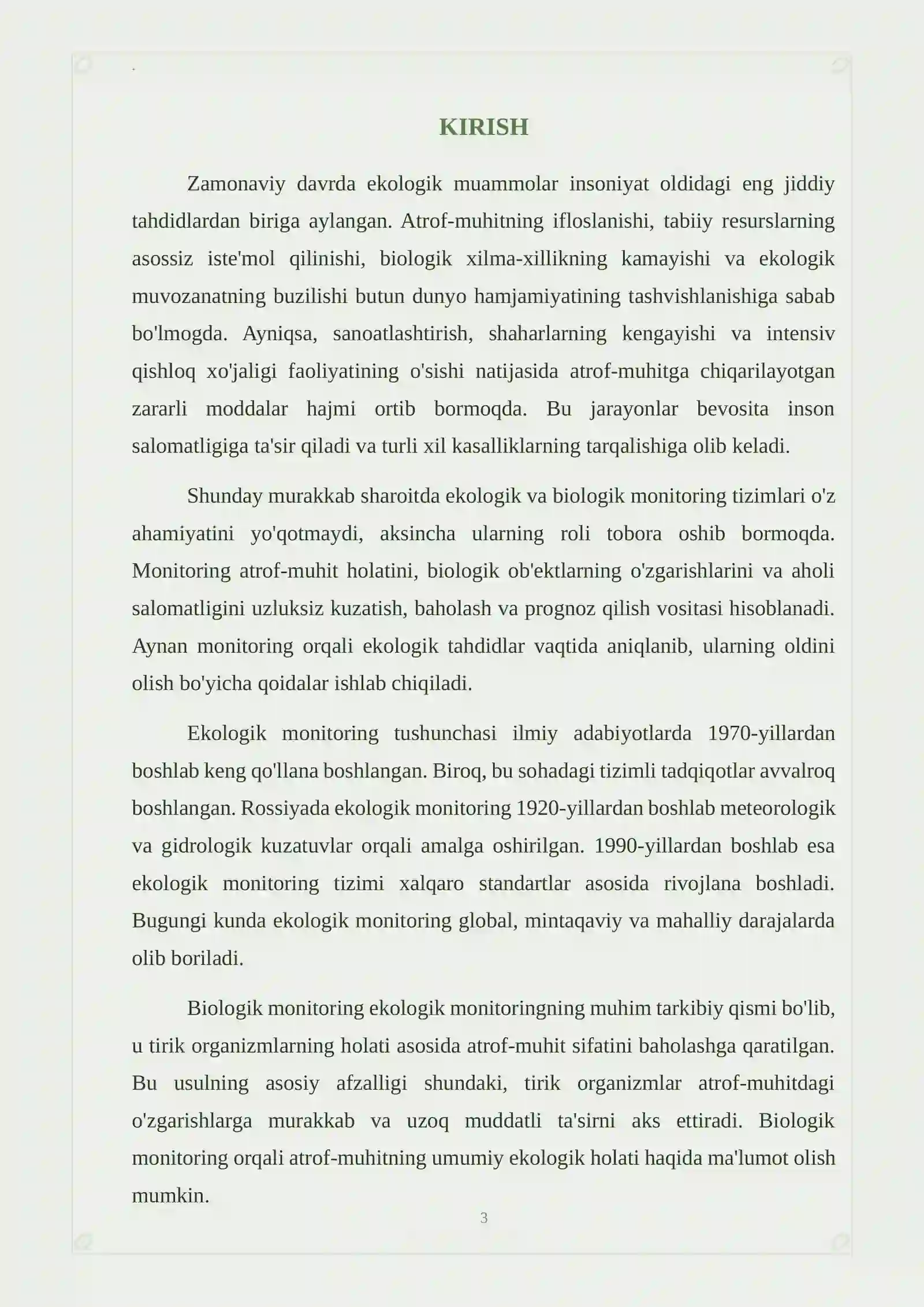 KIRISH

Zamonaviy davrda ekologik muammolar insoniyat oldidagi eng jiddiy tahdidlardan biriga aylangan. Atrof-muhitning ifloslanishi, tabiiy resurslarning asossiz iste'mol qilinishi, biologik xilma-xillikning kamayishi va ekologik muvozanatning buzilishi butun dunyo hamjamiyatining tashvishlanishiga sabab bo'lmogda. Ayniqsa, sanoatlashtirish, shaharlarning kengayishi va intensiv qishloq xo'jaligi faoliyatining o'sishi natijasida atrof-muhitga chiqarilayotgan zararli moddalar hajmi ortib bormoqda. Bu jarayonlar bevosita inson salomatligiga ta'sir qiladi va turli xil kasalliklarning tarqalishiga olib keladi.

Shunday murakkab sharoitda ekologik va biologik monitoring tizimlari o'z ahamiyatini yo'qotmaydi, aksincha ularning roli tobora oshib bormoqda. Monitoring atrof-muhit holatini, biologik ob'ektlarning o'zgarishlarini va aholi salomatligini uzluksiz kuzatish, baholash va prognoz qilish vositasi hisoblanadi. Aynan monitoring orqali ekologik tahdidlar vaqtida aniqlanib, ularning oldini olish bo'yicha qoidalar ishlab chiqiladi.

Ekologik monitoring tushunchasi ilmiy adabiyotlarda 1970-yillardan boshlab keng qo'llana boshlangan. Biroq, bu sohadagi tizimli tadqiqotlar avvalroq boshlangan. Rossiyada ekologik monitoring 1920-yillardan boshlab meteorologik va gidrologik kuzatuvlar orqali amalga oshirilgan. 1990-yillardan boshlab esa ekologik monitoring tizimi xalqaro standartlar asosida rivojlana boshladi. Bugungi kunda ekologik monitoring global, mintaqaviy va mahalliy darajalarda olib boriladi.

Biologik monitoring ekologik monitoringning muhim tarkibiy qismi bo'lib, u tirik organizmlarning holati asosida atrof-muhit sifatini baholashga qaratilgan. Bu usulning asosiy afzalligi shundaki, tirik organizmlar atrof-muhitdagi o'zgarishlarga murakkab va uzoq muddatli ta'sirni aks ettiradi. Biologik monitoring orqali atrof-muhitning umumiy ekologik holati haqida ma'lumot olish mumkin.

3